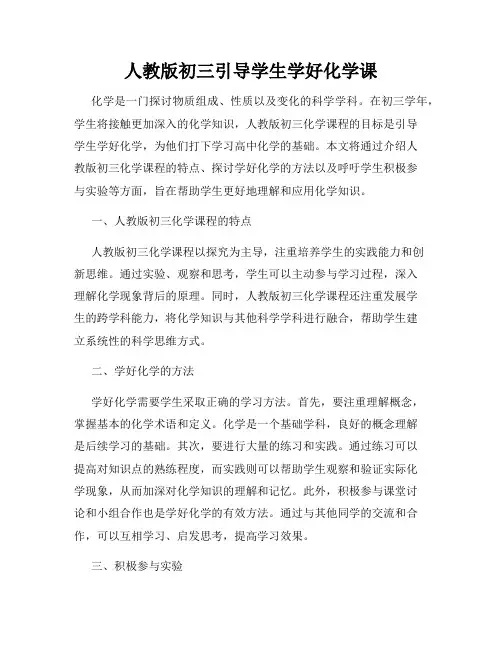 人教版初三引导学生学好化学课

化学是一门探讨物质组成、性质以及变化的科学学科。在初三学年，学生将接触更加深入的化学知识，人教版初三化学课程的目标是引导学生学好化学，为他们打下学习高中化学的基础。本文将通过介绍人教版初三化学课程的特点、探讨学好化学的方法以及呼吁学生积极参与实验等方面，旨在帮助学生更好地理解和应用化学知识。

一、人教版初三化学课程的特点

人教版初三化学课程以探究为主导，注重培养学生的实践能力和创新思维。通过实验、观察和思考，学生可以主动参与学习过程，深入理解化学现象背后的原理。同时，人教版初三化学课程还注重发展学生的跨学科能力，将化学知识与其他科学学科进行融合，帮助学生建立系统性的科学思维方式。

二、学好化学的方法

学好化学需要学生采取正确的学习方法。首先，要注重理解概念，掌握基本的化学术语和定义。化学是一个基础学科，良好的概念理解是后续学习的基础。其次，要进行大量的练习和实践。通过练习可以提高对知识点的熟练程度，而实践则可以帮助学生观察和验证实际化学现象，从而加深对化学知识的理解和记忆。此外，积极参与课堂讨论和小组合作也是学好化学的有效方法。通过与其他同学的交流和合作，可以互相学习、启发思考，提高学习效果。

三、积极参与实验